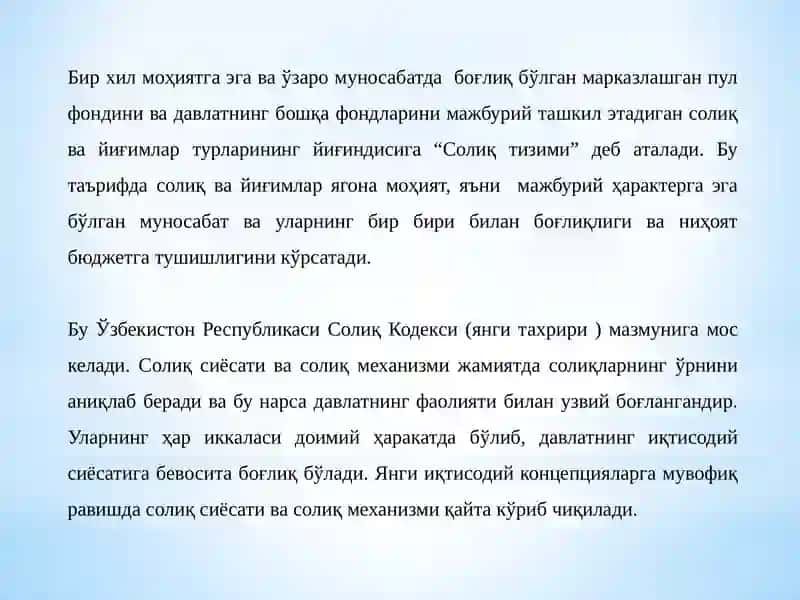 Бир хил моҳиятга эга ва ўзаро муносабатда боғлиқ бўлган марказлашган пул фондини ва давлатнинг бошқа фондларини мажбурий ташкил этадиган солиқ ва йиғимлар турларининг йиғиндисига “Солиқ тизими” деб аталади. Бу таърифда солиқ ва йиғимлар ягона моҳият, яъни мажбурий ҳарактерга эга бўлган муносабат ва уларнинг бир бири билан боғлиқлиги ва ниҳоят бюджетга тушишлигини кўрсатади.

Бу Ўзбекистон Республикаси Солиқ Кодекси (янги тахрири ) мазмунига мос келади. Солиқ сиёсати ва солиқ механизми жамиятда солиқларнинг ўрнини аниқлаб беради ва бу нарса давлатнинг фаолияти билан узвий боғлангандир. Уларнинг ҳар иккаласи доимий ҳаракатда бўлиб, давлатнинг иқтисодий сиёсатига бевосита боғлиқ бўлади. Янги иқтисодий концепцияларга мувофиқ равишда солиқ сиёсати ва солиқ механизми қайта кўриб чиқилади.